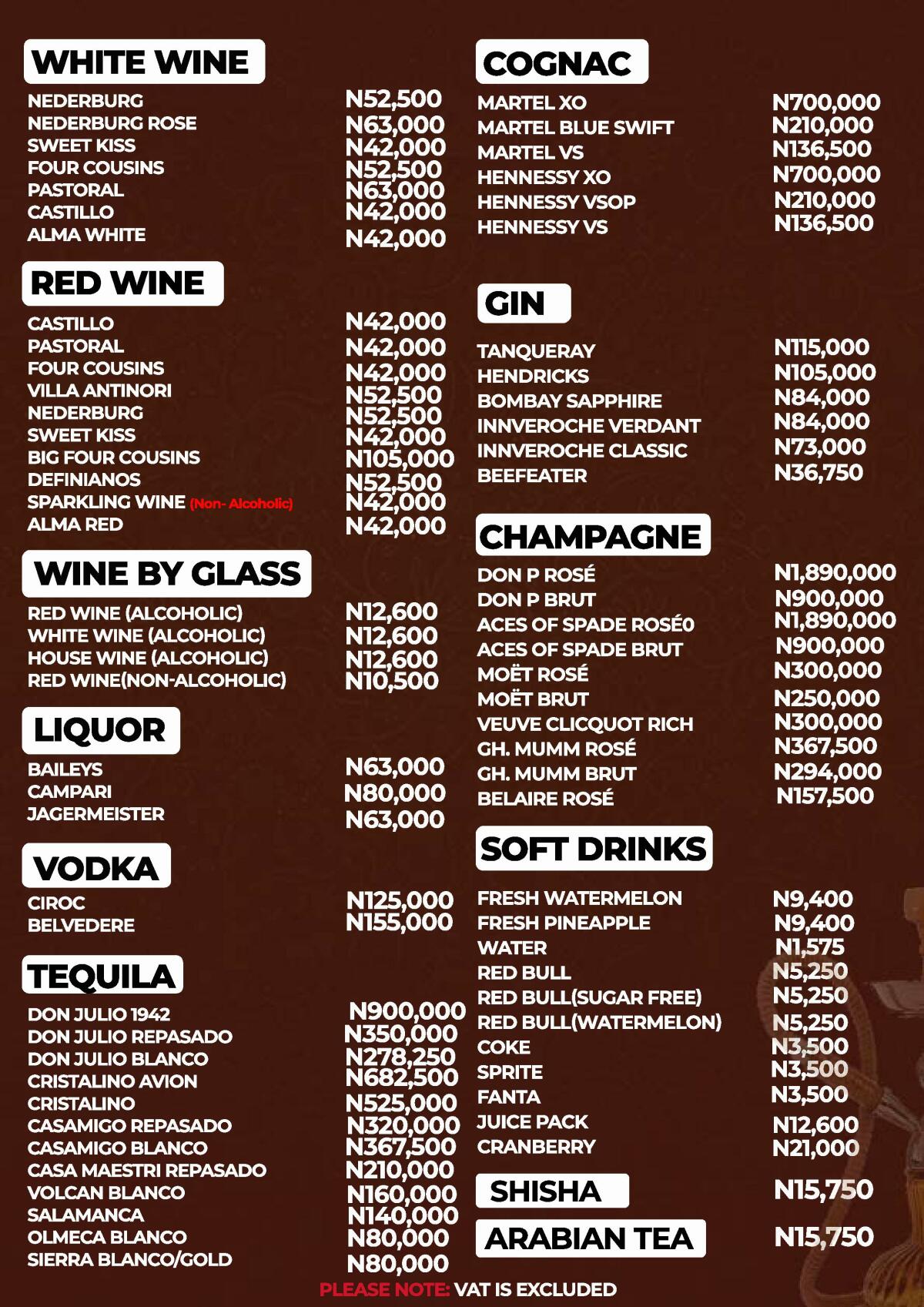 WHITE WINE
NEDERBURG N52,500
NEDERBURG ROSE N63,000
SWEET KISS N42,000
FOUR COUSINS N52,500
PASTORAL N63,000
CASTILLO N42,000
ALMA WHITE N42,000

RED WINE
CASTILLO N42,000
PASTORAL N42,000
FOUR COUSINS N42,000
VILLA ANTINORI N52,500
NEDERBURG N52,500
SWEET KISS N42,000
BIG FOUR COUSINS N105,000
DEFINIANOS N52,500
SPARKLING WINE (Non- Alcoholic) N42,000
ALMA RED N42,000

WINE BY GLASS
RED WINE (ALCOHOLIC) N12,600
WHITE WINE (ALCOHOLIC) N12,600
HOUSE WINE (ALCOHOLIC) N12,600
RED WINE(NON-ALCOHOLIC) N10,500

LIQUOR
BAILEYS N63,000
CAMPARI N80,000
JAGERMEISTER N63,000

VODKA
CIROC N125,000
BELVEDERE N155,000

TEQUILA
DON JULIO 1942 N900,000
DON JULIO REPASADO N350,000
DON JULIO BLANCO N278,250
CRISTALINO AVION N682,500
CRISTALINO N525,000
CASAMIGO REPASADO N320,000
CASAMIGO BLANCO N367,500
CASA MAESTRI REPASADO N210,000
VOLCAN BLANCO N160,000
SALAMANCA N140,000
OLMECA BLANCO N80,000
SIERRA BLANCO/GOLD N80,000

COGNAC
MARTEL XO N700,000
MARTEL BLUE SWIFT N210,000
MARTEL VS N136,500
HENNESSY XO N700,000
HENNESSY VSOP N210,000
HENNESSY VS N136,500

GIN
TANQUERAY N115,000
HENDRICKS N105,000
BOMBAY SAPPHIRE N84,000
INNVEROCHE VERDANT N84,000
INNVEROCHE CLASSIC N73,000
BEEFEATER N36,750

CHAMPAGNE
DON P ROSÉ N1,890,000
DON P BRUT N900,000
ACES OF SPADE ROSÉ0 N1,890,000
ACES OF SPADE BRUT N900,000
MOËT ROSÉ N300,000
MOËT BRUT N250,000
VEUVE CLICQUOT RICH N300,000
GH. MUMM ROSÉ N367,500
GH. MUMM BRUT N294,000
BELAIRE ROSÉ N157,500

SOFT DRINKS
FRESH WATERMELON N9,400
FRESH PINEAPPLE N9,400
WATER N1,575
RED BULL N5,250
RED BULL(SUGAR FREE) N5,250
RED BULL(WATERMELON) N5,250
COKE N3,500
SPRITE N3,500
FANTA N3,500
JUICE PACK N12,600
CRANBERRY N21,000

SHISHA N15,750

ARABIAN TEA N15,750

PLEASE NOTE: VAT IS EXCLUDED